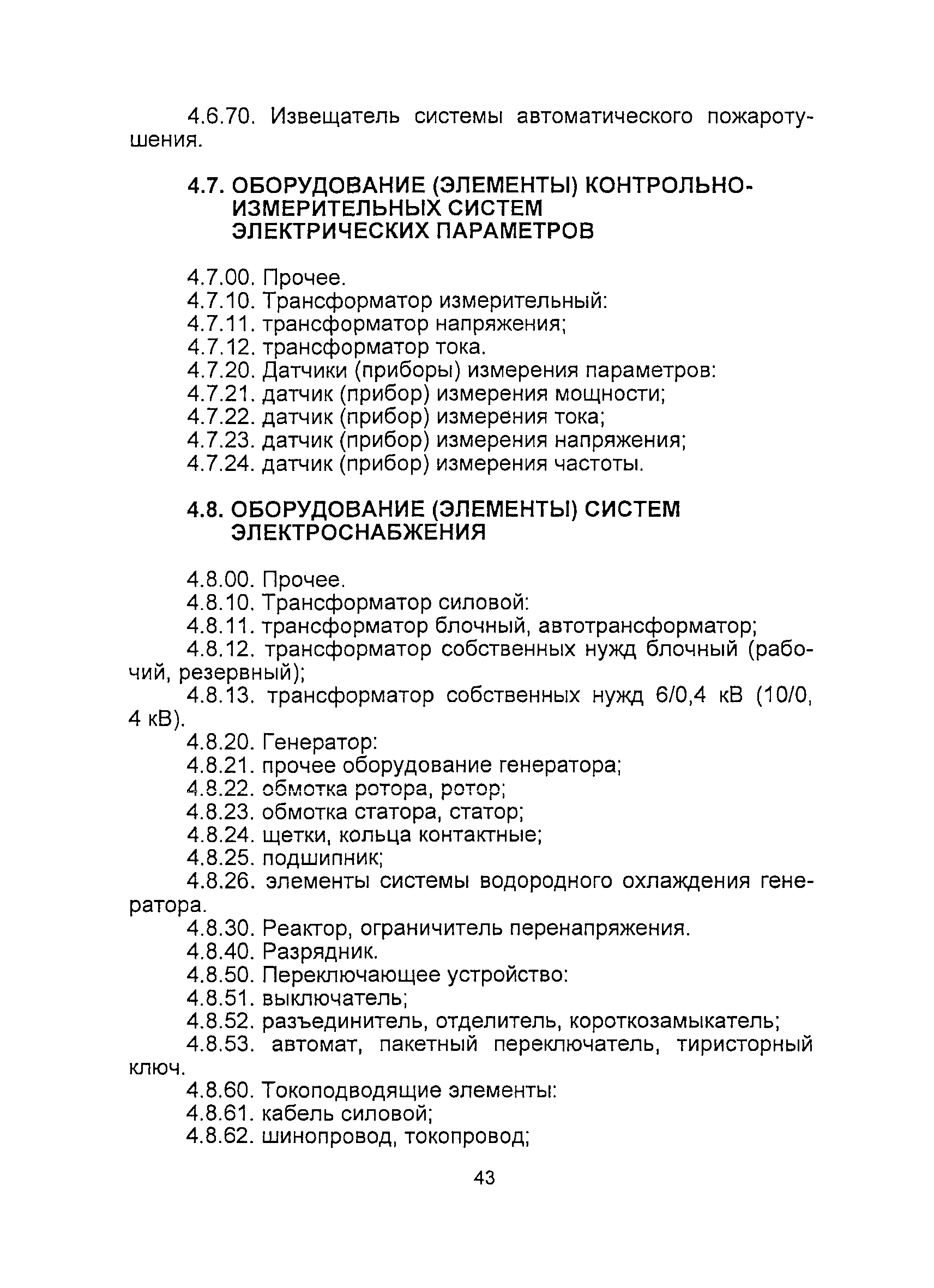 4.6.70. Извещатель системы автоматического пожаротушения.

4.7. ОБОРУДОВАНИЕ (ЭЛЕМЕНТЫ) КОНТРОЛЬНО-ИЗМЕРИТЕЛЬНЫХ СИСТЕМ ЭЛЕКТРИЧЕСКИХ ПАРАМЕТРОВ

4.7.00. Прочее.
4.7.10. Трансформатор измерительный:
4.7.11. трансформатор напряжения;
4.7.12. трансформатор тока.
4.7.20. Датчики (приборы) измерения параметров:
4.7.21. датчик (прибор) измерения мощности;
4.7.22. датчик (прибор) измерения тока;
4.7.23. датчик (прибор) измерения напряжения;
4.7.24. датчик (прибор) измерения частоты.

4.8. ОБОРУДОВАНИЕ (ЭЛЕМЕНТЫ) СИСТЕМ ЭЛЕКТРОСНАБЖЕНИЯ

4.8.00. Прочее.
4.8.10. Трансформатор силовой:
4.8.11. трансформатор блочный, автотрансформатор;
4.8.12. трансформатор собственных нужд блочный (рабочий, резервный);
4.8.13. трансформатор собственных нужд 6/0,4 кВ (10/0, 4 кВ).
4.8.20. Генератор:
4.8.21. прочее оборудование генератора;
4.8.22. обмотка ротора, ротор;
4.8.23. обмотка статора, статор;
4.8.24. щетки, кольца контактные;
4.8.25. подшипник;
4.8.26. элементы системы водородного охлаждения генератора.
4.8.30. Реактор, ограничитель перенапряжения.
4.8.40. Разрядник.
4.8.50. Переключающее устройство:
4.8.51. выключатель;
4.8.52. разъединитель, отделитель, короткозамыкатель;
4.8.53. автомат, пакетный переключатель, тиристорный ключ.
4.8.60. Токоподводящие элементы:
4.8.61. кабель силовой;
4.8.62. шинопровод, токопровод;

43